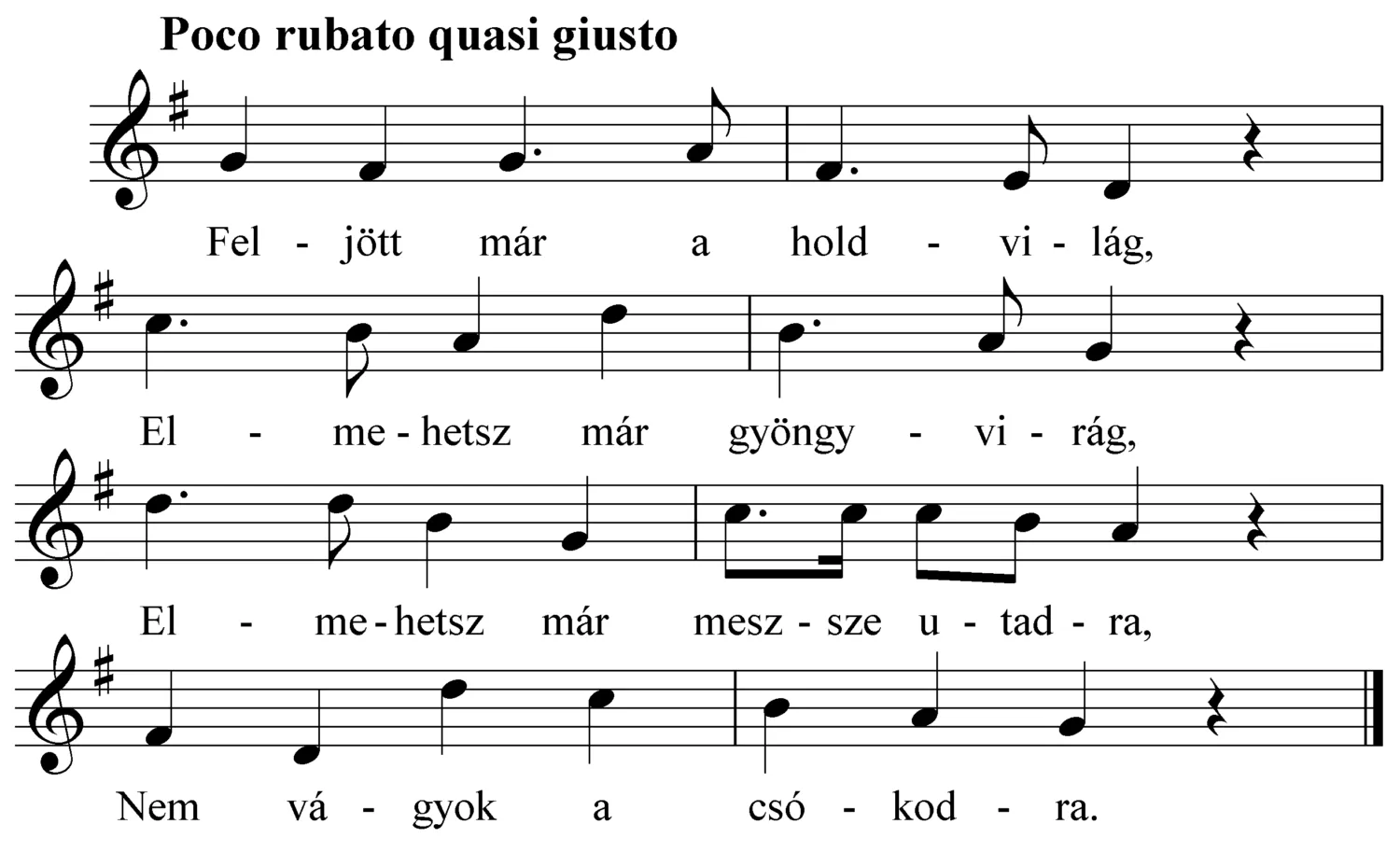 Poco rubato quasi giusto

Fel - jött már a hold - vi - lág,

El - me - hetsz már gyöngy - vi - rág,

El - me - hetsz már mesz - sze u - tad - ra,

Nem vá - gyok a csó - kod - ra.